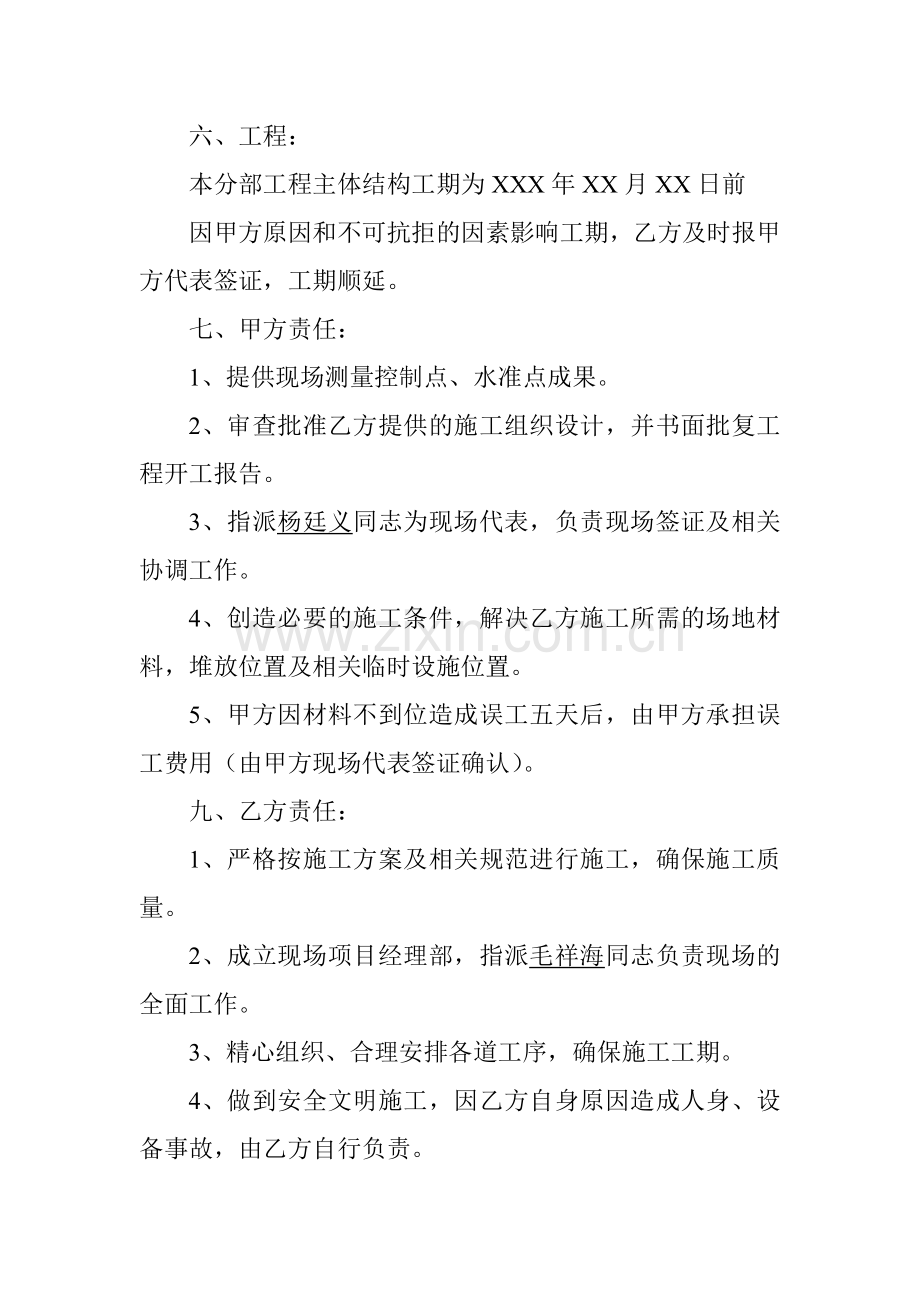 六、工程：

本分部工程主体结构工期为XXX年XX月XX日前

因甲方原因和不可抗拒的因素影响工期，乙方及时报甲方代表签证，工期顺延。

七、甲方责任：

1、提供现场测量控制点、水准点成果。

2、审查批准乙方提供的施工组织设计，并书面批复工程开工报告。

3、指派杨廷义同志为现场代表，负责现场签证及相关协调工作。

4、创造必要的施工条件，解决乙方施工所需的场地材料，堆放位置及相关临时设施位置。

5、甲方因材料不到位造成误工五天后，由甲方承担误工费用（由甲方现场代表签证确认）。

九、乙方责任：

1、严格按施工方案及相关规范进行施工，确保施工质量。

2、成立现场项目经理部，指派毛祥海同志负责现场的全面工作。

3、精心组织、合理安排各道工序，确保施工工期。

4、做到安全文明施工，因乙方自身原因造成人身、设备事故，由乙方自行负责。

www.zixin.com.cn